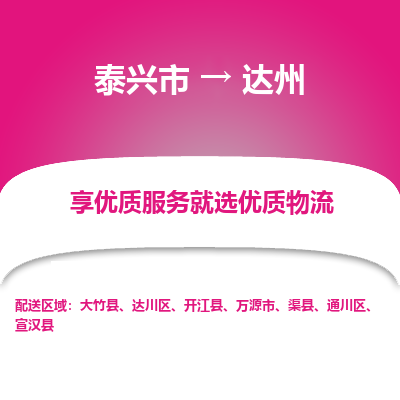 泰兴市 → 达州

享优质服务就选优质物流

配送区域：大竹县、达川区、开江县、万源市、渠县、通川区、宣汉县